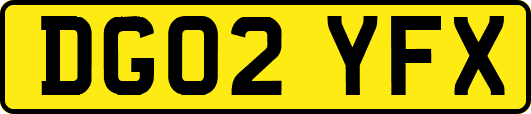 DG02 YFX